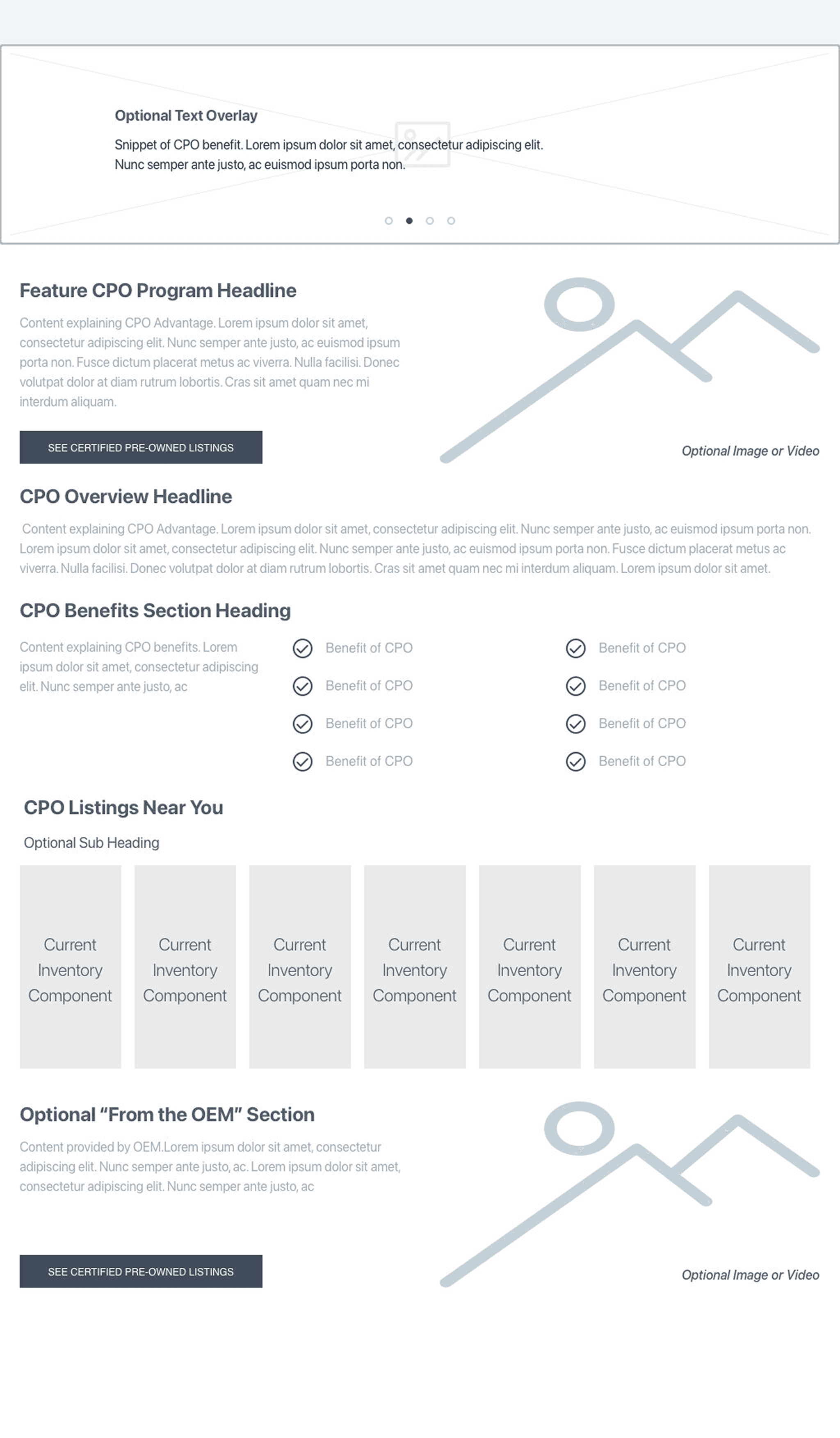 Optional Text Overlay

Snippet of CPO benefit. Lorem ipsum dolor sit amet, consectetur adipiscing elit. Nunc semper ante justo, ac euismod ipsum porta non.

Feature CPO Program Headline

Content explaining CPO Advantage. Lorem ipsum dolor sit amet, consectetur adipiscing elit. Nunc semper ante justo, ac euismod ipsum porta non. Fusce dictum placerat metus ac viverra. Nulla facilisi. Donec volutpat dolor at diam rutrum lobortis. Cras sit amet quam nec mi interdum aliquam.

SEE CERTIFIED PRE-OWNED LISTINGS

Optional Image or Video

CPO Overview Headline

Content explaining CPO Advantage. Lorem ipsum dolor sit amet, consectetur adipiscing elit. Nunc semper ante justo, ac euismod ipsum porta non. Lorem ipsum dolor sit amet, consectetur adipiscing elit. Nunc semper ante justo, ac euismod ipsum porta non. Fusce dictum placerat metus ac viverra. Nulla facilisi. Donec volutpat dolor at diam rutrum lobortis. Cras sit amet quam nec mi interdum aliquam. Lorem ipsum dolor sit amet.

CPO Benefits Section Heading

Content explaining CPO benefits. Lorem ipsum dolor sit amet, consectetur adipiscing elit. Nunc semper ante justo, ac

Benefit of CPO
Benefit of CPO
Benefit of CPO
Benefit of CPO

Benefit of CPO
Benefit of CPO
Benefit of CPO
Benefit of CPO

CPO Listings Near You

Optional Sub Heading

Current Inventory Component

Current Inventory Component

Current Inventory Component

Current Inventory Component

Current Inventory Component

Current Inventory Component

Current Inventory Component

Optional "From the OEM" Section

Content provided by OEM.Lorem ipsum dolor sit amet, consectetur adipiscing elit. Nunc semper ante justo, ac. Lorem ipsum dolor sit amet, consectetur adipiscing elit. Nunc semper ante justo, ac

SEE CERTIFIED PRE-OWNED LISTINGS

Optional Image or Video